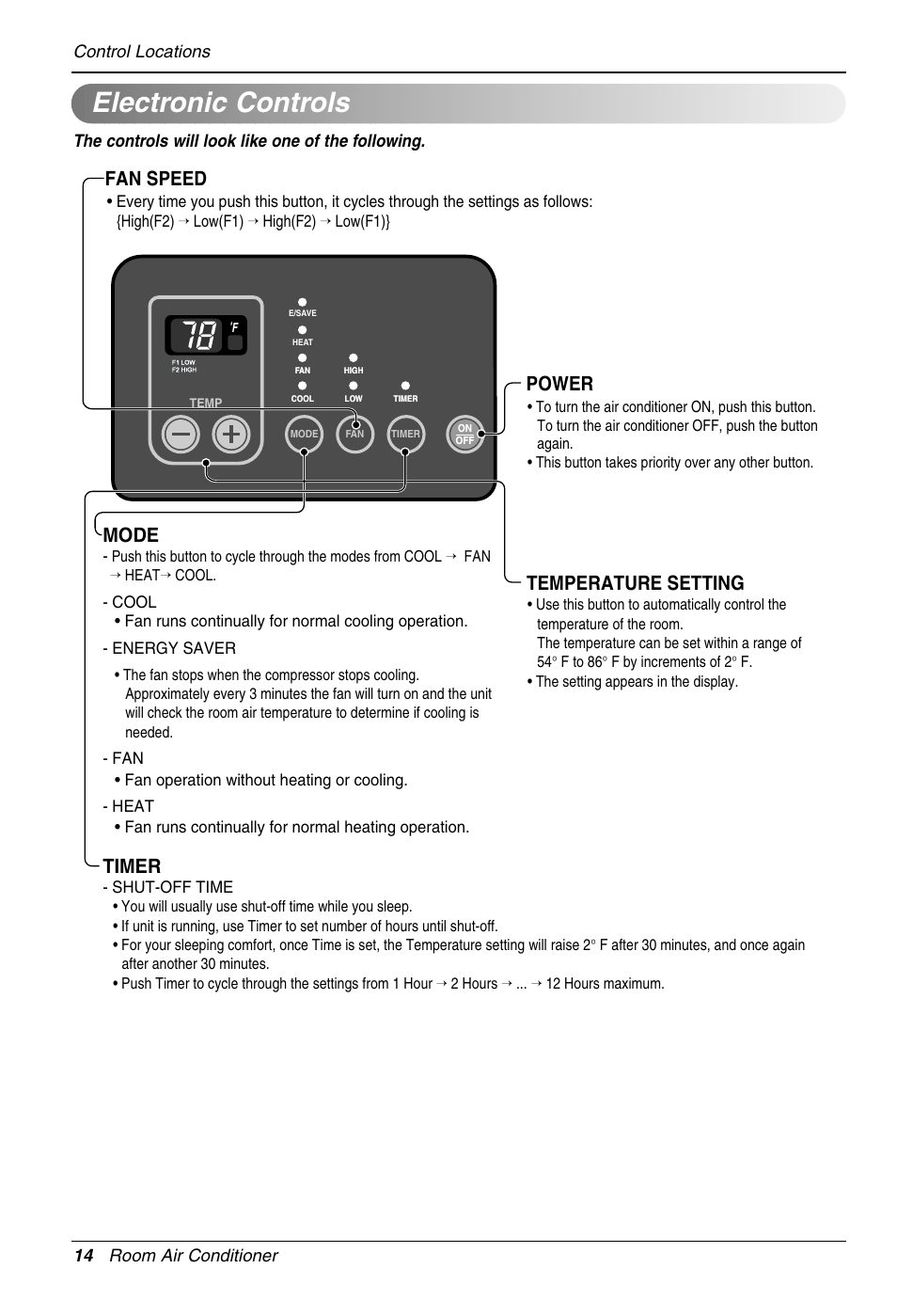 Control Locations

Electronic Controls

The controls will look like one of the following.

FAN SPEED
• Every time you push this button, it cycles through the settings as follows: {High(F2) → Low(F1) → High(F2) → Low(F1)}

78 °F
F1 LOW
F2 HIGH
TEMP
E/SAVE
HEAT
FAN
HIGH
COOL
LOW
TIMER
MODE
FAN
TIMER
ON
OFF

POWER
• To turn the air conditioner ON, push this button. To turn the air conditioner OFF, push the button again.
• This button takes priority over any other button.

MODE
- Push this button to cycle through the modes from COOL → FAN → HEAT→ COOL.

- COOL
• Fan runs continually for normal cooling operation.

- ENERGY SAVER
• The fan stops when the compressor stops cooling. Approximately every 3 minutes the fan will turn on and the unit will check the room air temperature to determine if cooling is needed.

- FAN
• Fan operation without heating or cooling.

- HEAT
• Fan runs continually for normal heating operation.

TEMPERATURE SETTING
• Use this button to automatically control the temperature of the room. The temperature can be set within a range of 54° F to 86° F by increments of 2° F.
• The setting appears in the display.

TIMER
- SHUT-OFF TIME
• You will usually use shut-off time while you sleep.
• If unit is running, use Timer to set number of hours until shut-off.
• For your sleeping comfort, once Time is set, the Temperature setting will raise 2° F after 30 minutes, and once again after another 30 minutes.
• Push Timer to cycle through the settings from 1 Hour → 2 Hours → ... → 12 Hours maximum.

14 Room Air Conditioner